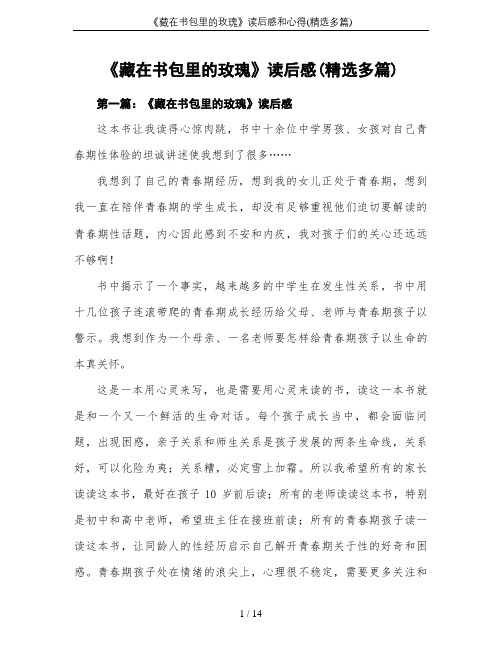 《藏在书包里的玫瑰》读后感和心得(精选多篇)

《藏在书包里的玫瑰》读后感(精选多篇)

第一篇：《藏在书包里的玫瑰》读后感

这本书让我读得心惊肉跳，书中十余位中学男孩、女孩对自己青春期性体验的坦诚讲述使我想到了很多……

我想到了自己的青春期经历，想到我的女儿正处于青春期，想到我一直在陪伴青春期的学生成长，却没有足够重视他们迫切要解读的青春期性话题，内心因此感到不安和内疚，我对孩子们的关心还远远不够啊！

书中揭示了一个事实，越来越多的中学生在发生性关系，书中用十几位孩子连滚带爬的青春期成长经历给父母、老师与青春期孩子以警示。我想到作为一个母亲、一名老师要怎样给青春期孩子以生命的本真关怀。

这是一本用心灵来写，也是需要用心灵来读的书，读这一本书就是和一个又一个鲜活的生命对话。每个孩子成长当中，都会面临问题，出现困惑，亲子关系和师生关系是孩子发展的两条生命线，关系好，可以化险为夷；关系糟，必定雪上加霜。所以我希望所有的家长读读这本书，最好在孩子 10 岁前后读；所有的老师读读这本书，特别是初中和高中老师，希望班主任在接班前读；所有的青春期孩子读一读这本书，让同龄人的性经历启示自己解开青春期关于性的好奇和困惑。青春期孩子处在情绪的浪尖上，心理很不稳定，需要更多关注和

1 / 14